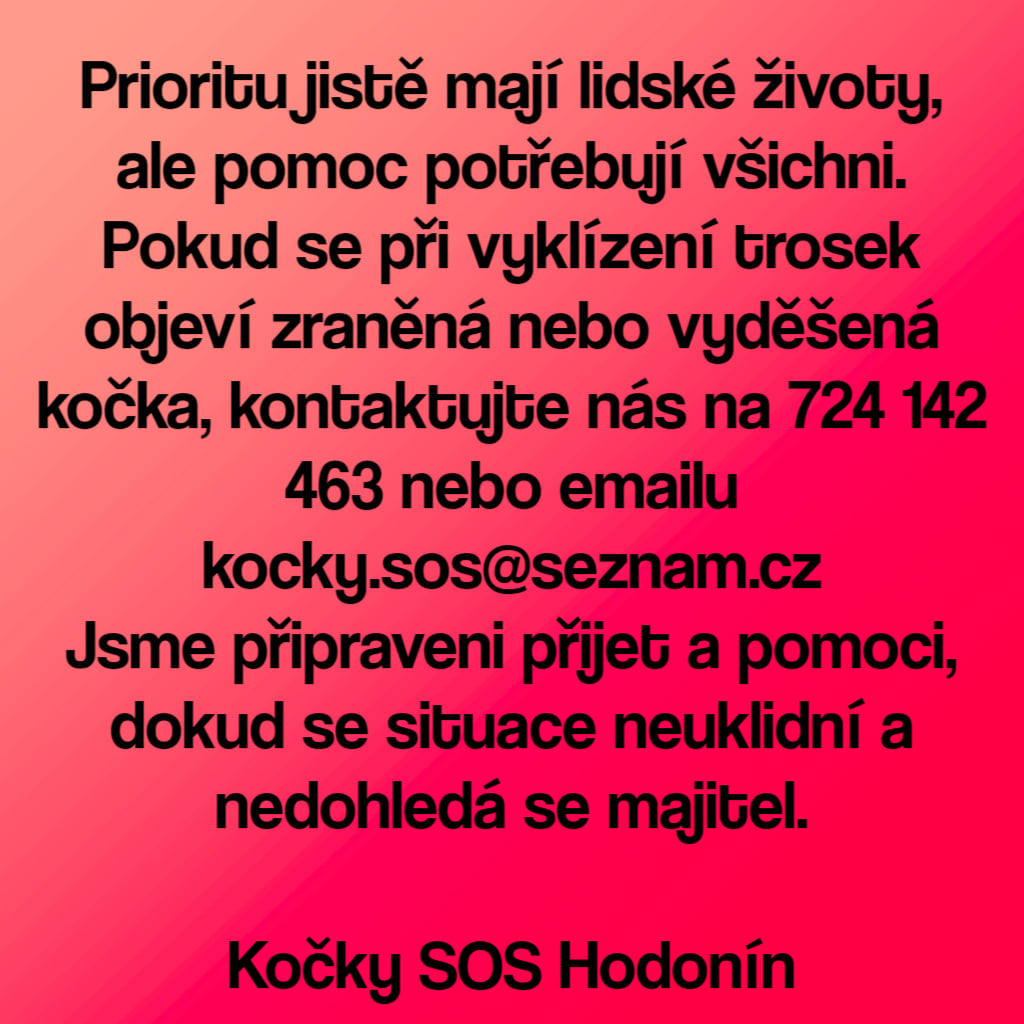 Prioritu jistě mají lidské životy, ale pomoc potřebují všichni. Pokud se při vyklízení trosek objeví zraněná nebo vyděšená kočka, kontaktujte nás na 724 142 463 nebo emailu kocky.sos@seznam.cz
Jsme připraveni přijet a pomoci, dokud se situace neuklidní a nedohledá se majitel.

Kočky SOS Hodonín